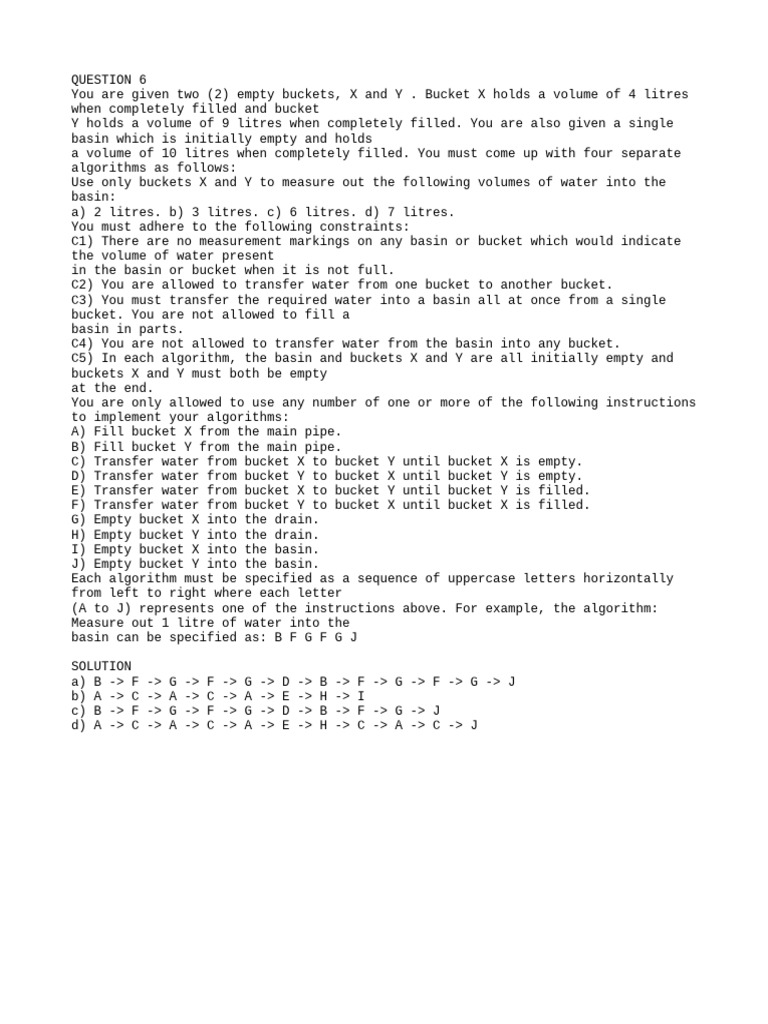 QUESTION 6
You are given two (2) empty buckets, X and Y . Bucket X holds a volume of 4 litres when completely filled and bucket
Y holds a volume of 9 litres when completely filled. You are also given a single basin which is initially empty and holds
a volume of 10 litres when completely filled. You must come up with four separate algorithms as follows:
Use only buckets X and Y to measure out the following volumes of water into the basin:
a) 2 litres. b) 3 litres. c) 6 litres. d) 7 litres.
You must adhere to the following constraints:
C1) There are no measurement markings on any basin or bucket which would indicate the volume of water present
in the basin or bucket when it is not full.
C2) You are allowed to transfer water from one bucket to another bucket.
C3) You must transfer the required water into a basin all at once from a single bucket. You are not allowed to fill a
basin in parts.
C4) You are not allowed to transfer water from the basin into any bucket.
C5) In each algorithm, the basin and buckets X and Y are all initially empty and buckets X and Y must both be empty
at the end.
You are only allowed to use any number of one or more of the following instructions to implement your algorithms:
A) Fill bucket X from the main pipe.
B) Fill bucket Y from the main pipe.
C) Transfer water from bucket X to bucket Y until bucket X is empty.
D) Transfer water from bucket Y to bucket X until bucket Y is empty.
E) Transfer water from bucket X to bucket Y until bucket Y is filled.
F) Transfer water from bucket Y to bucket X until bucket X is filled.
G) Empty bucket X into the drain.
H) Empty bucket Y into the drain.
I) Empty bucket X into the basin.
J) Empty bucket Y into the basin.
Each algorithm must be specified as a sequence of uppercase letters horizontally from left to right where each letter
(A to J) represents one of the instructions above. For example, the algorithm: Measure out 1 litre of water into the
basin can be specified as: B F G F G J

SOLUTION
a) B -> F -> G -> F -> G -> D -> B -> F -> G -> F -> G -> J
b) A -> C -> A -> C -> A -> E -> H -> I
c) B -> F -> G -> F -> G -> D -> B -> F -> G -> J
d) A -> C -> A -> C -> A -> E -> H -> C -> A -> C -> J